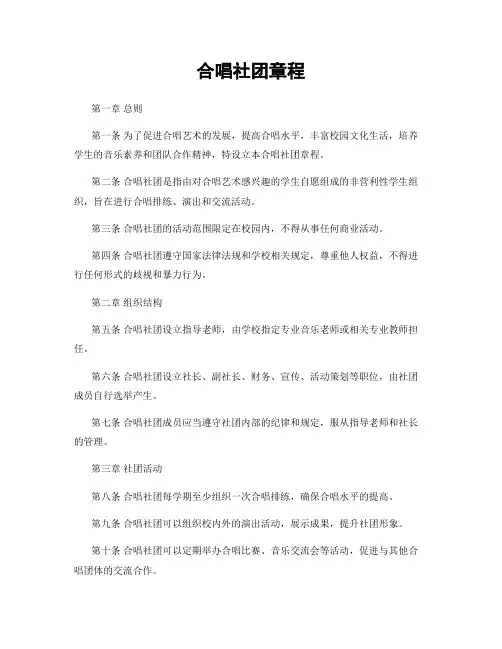 合唱社团章程

第一章 总则

第一条 为了促进合唱艺术的发展，提高合唱水平，丰富校园文化生活，培养学生的音乐素养和团队合作精神，特设立本合唱社团章程。

第二条 合唱社团是指由对合唱艺术感兴趣的学生自愿组成的非营利性学生组织，旨在进行合唱排练、演出和交流活动。

第三条 合唱社团的活动范围限定在校园内，不得从事任何商业活动。

第四条 合唱社团遵守国家法律法规和学校相关规定，尊重他人权益，不得进行任何形式的歧视和暴力行为。

第二章 组织结构

第五条 合唱社团设立指导老师，由学校指定专业音乐老师或相关专业教师担任。

第六条 合唱社团设立社长、副社长、财务、宣传、活动策划等职位，由社团成员自行选举产生。

第七条 合唱社团成员应当遵守社团内部的纪律和规定，服从指导老师和社长的管理。

第三章 社团活动

第八条 合唱社团每学期至少组织一次合唱排练，确保合唱水平的提高。

第九条 合唱社团可以组织校内外的演出活动，展示成果，提升社团形象。

第十条 合唱社团可以定期举办合唱比赛、音乐交流会等活动，促进与其他合唱团体的交流合作。